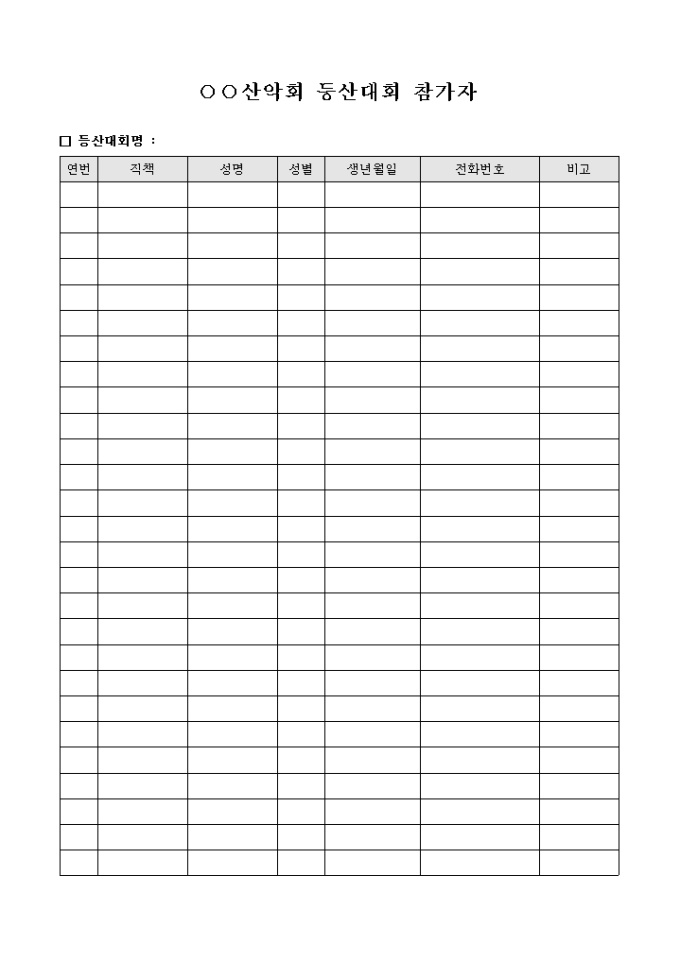 ○○산악회 등산대회 참가자

□ 등산대회명 :

| 연번 | 직책 | 성명 | 성별 | 생년월일 | 전화번호 | 비고 |
|---|---|---|---|---|---|---|
| | | | | | | |
| | | | | | | |
| | | | | | | |
| | | | | | | |
| | | | | | | |
| | | | | | | |
| | | | | | | |
| | | | | | | |
| | | | | | | |
| | | | | | | |
| | | | | | | |
| | | | | | | |
| | | | | | | |
| | | | | | | |
| | | | | | | |
| | | | | | | |
| | | | | | | |
| | | | | | | |
| | | | | | | |
| | | | | | | |
| | | | | | | |
| | | | | | | |
| | | | | | | |
| | | | | | | |
| | | | | | | |
| | | | | | | |
| | | | | | | |